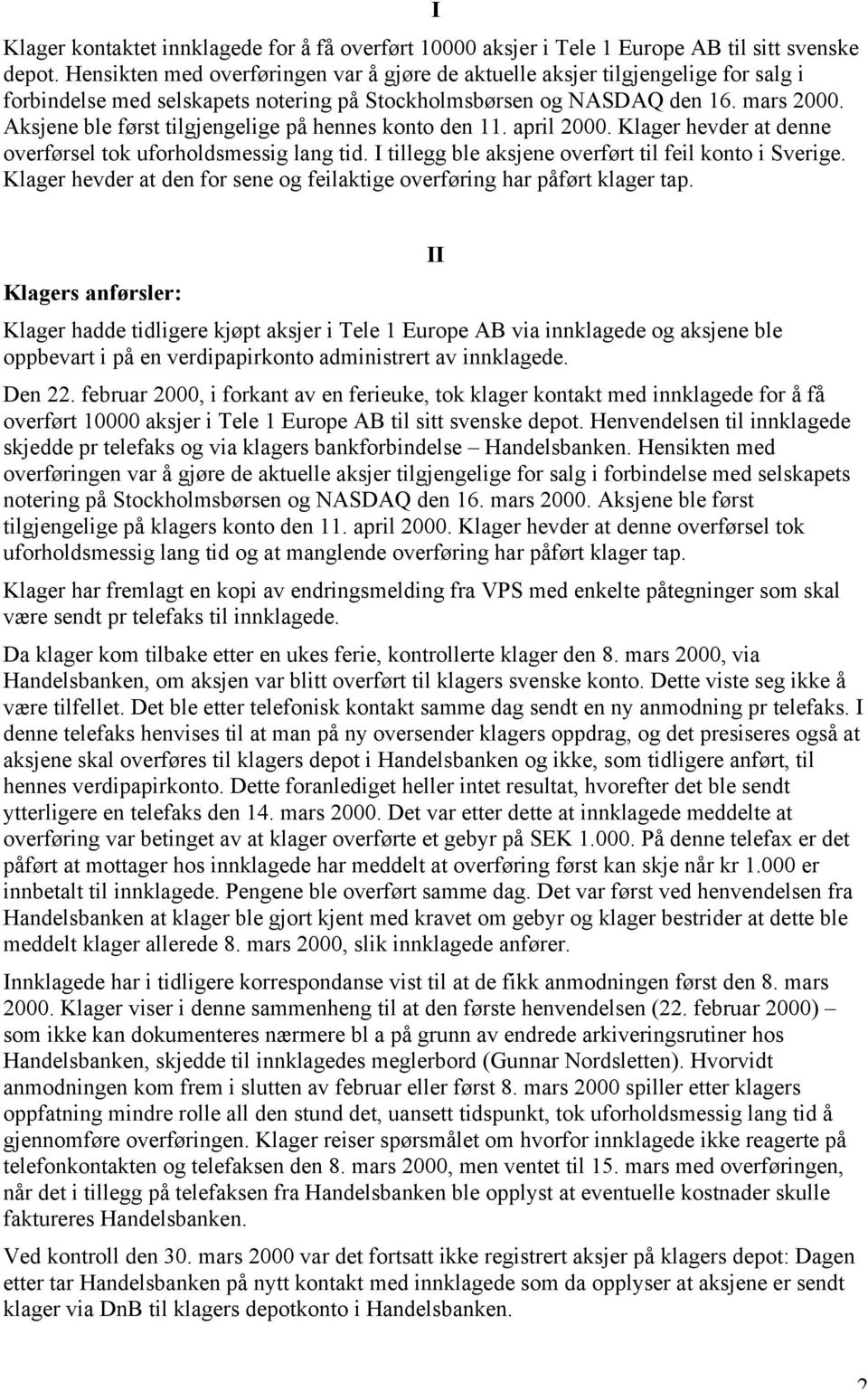 I

Klager kontaktet innklagede for å få overført 10000 aksjer i Tele 1 Europe AB til sitt svenske depot. Hensikten med overføringen var å gjøre de aktuelle aksjer tilgjengelige for salg i forbindelse med selskapets notering på Stockholmsbørsen og NASDAQ den 16. mars 2000. Aksjene ble først tilgjengelige på hennes konto den 11. april 2000. Klager hevder at denne overførsel tok uforholdsmessig lang tid. I tillegg ble aksjene overført til feil konto i Sverige. Klager hevder at den for sene og feilaktige overføring har påført klager tap.

II

Klagers anførsler:

Klager hadde tidligere kjøpt aksjer i Tele 1 Europe AB via innklagede og aksjene ble oppbevart i på en verdipapirkonto administrert av innklagede.

Den 22. februar 2000, i forkant av en ferieuke, tok klager kontakt med innklagede for å få overført 10000 aksjer i Tele 1 Europe AB til sitt svenske depot. Henvendelsen til innklagede skjedde pr telefaks og via klagers bankforbindelse – Handelsbanken. Hensikten med overføringen var å gjøre de aktuelle aksjer tilgjengelige for salg i forbindelse med selskapets notering på Stockholmsbørsen og NASDAQ den 16. mars 2000. Aksjene ble først tilgjengelige på klagers konto den 11. april 2000. Klager hevder at denne overførsel tok uforholdsmessig lang tid og at manglende overføring har påført klager tap.

Klager har fremlagt en kopi av endringsmelding fra VPS med enkelte påtegninger som skal være sendt pr telefaks til innklagede.

Da klager kom tilbake etter en ukes ferie, kontrollerte klager den 8. mars 2000, via Handelsbanken, om aksjen var blitt overført til klagers svenske konto. Dette viste seg ikke å være tilfellet. Det ble etter telefonisk kontakt samme dag sendt en ny anmodning pr telefaks. I denne telefaks henvises til at man på ny oversender klagers oppdrag, og det presiseres også at aksjene skal overføres til klagers depot i Handelsbanken og ikke, som tidligere anført, til hennes verdipapirkonto. Dette foranlediget heller intet resultat, hvorefter det ble sendt ytterligere en telefaks den 14. mars 2000. Det var etter dette at innklagede meddelte at overføring var betinget av at klager overførte et gebyr på SEK 1.000. På denne telefax er det påført at mottager hos innklagede har meddelt at overføring først kan skje når kr 1.000 er innbetalt til innklagede. Pengene ble overført samme dag. Det var først ved henvendelsen fra Handelsbanken at klager ble gjort kjent med kravet om gebyr og klager bestrider at dette ble meddelt klager allerede 8. mars 2000, slik innklagede anfører.

Innklagede har i tidligere korrespondanse vist til at de fikk anmodningen først den 8. mars 2000. Klager viser i denne sammenheng til at den første henvendelsen (22. februar 2000) – som ikke kan dokumenteres nærmere bl a på grunn av endrede arkiveringsrutiner hos Handelsbanken, skjedde til innklagedes meglerbord (Gunnar Nordsletten). Hvorvidt anmodningen kom frem i slutten av februar eller først 8. mars 2000 spiller etter klagers oppfatning mindre rolle all den stund det, uansett tidspunkt, tok uforholdsmessig lang tid å gjennomføre overføringen. Klager reiser spørsmålet om hvorfor innklagede ikke reagerte på telefonkontakten og telefaksen den 8. mars 2000, men ventet til 15. mars med overføringen, når det i tillegg på telefaksen fra Handelsbanken ble opplyst at eventuelle kostnader skulle faktureres Handelsbanken.

Ved kontroll den 30. mars 2000 var det fortsatt ikke registrert aksjer på klagers depot: Dagen etter tar Handelsbanken på nytt kontakt med innklagede som da opplyser at aksjene er sendt klager via DnB til klagers depotkonto i Handelsbanken.

2